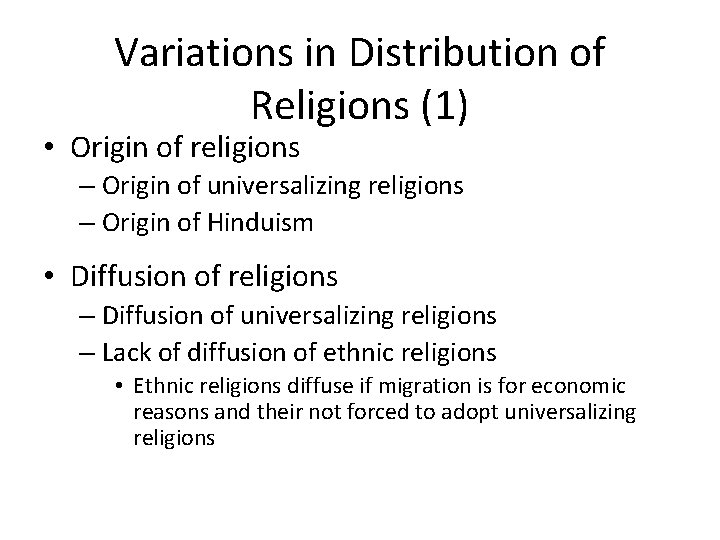 Variations in Distribution of Religions (1)

• Origin of religions
– Origin of universalizing religions
– Origin of Hinduism

• Diffusion of religions
– Diffusion of universalizing religions
– Lack of diffusion of ethnic religions
• Ethnic religions diffuse if migration is for economic reasons and their not forced to adopt universalizing religions